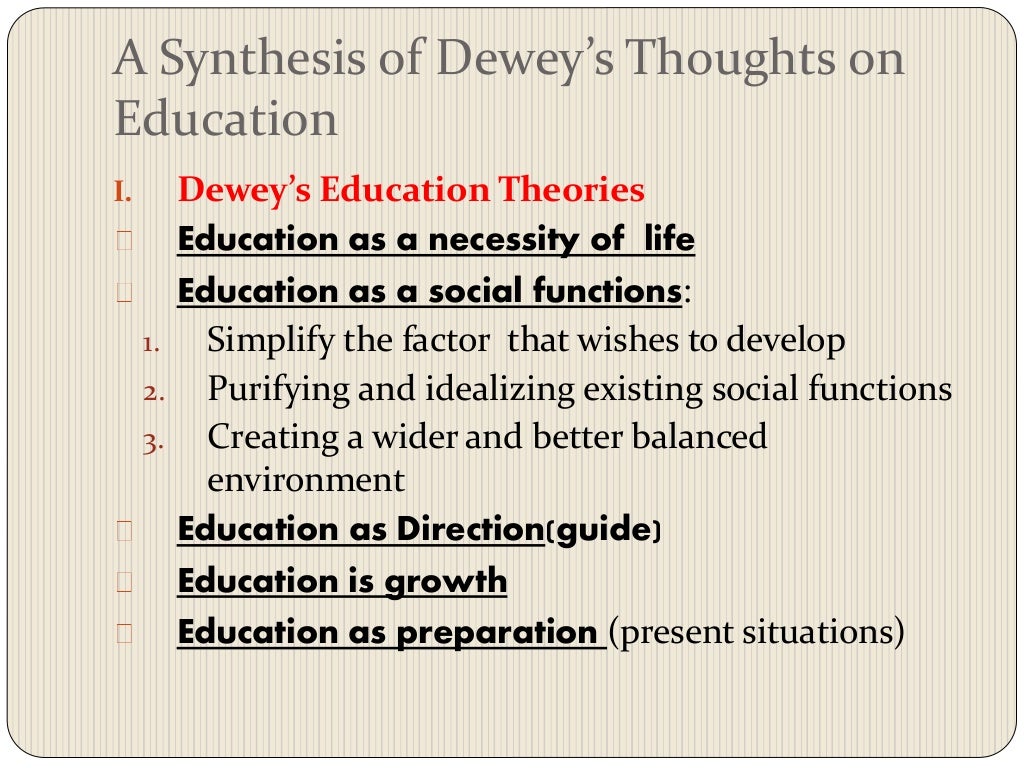 A Synthesis of Dewey's Thoughts on Education

I. Dewey's Education Theories

Education as a necessity of life

Education as a social functions:

1. Simplify the factor that wishes to develop
2. Purifying and idealizing existing social functions
3. Creating a wider and better balanced environment

Education as Direction(guide)

Education is growth

Education as preparation (present situations)